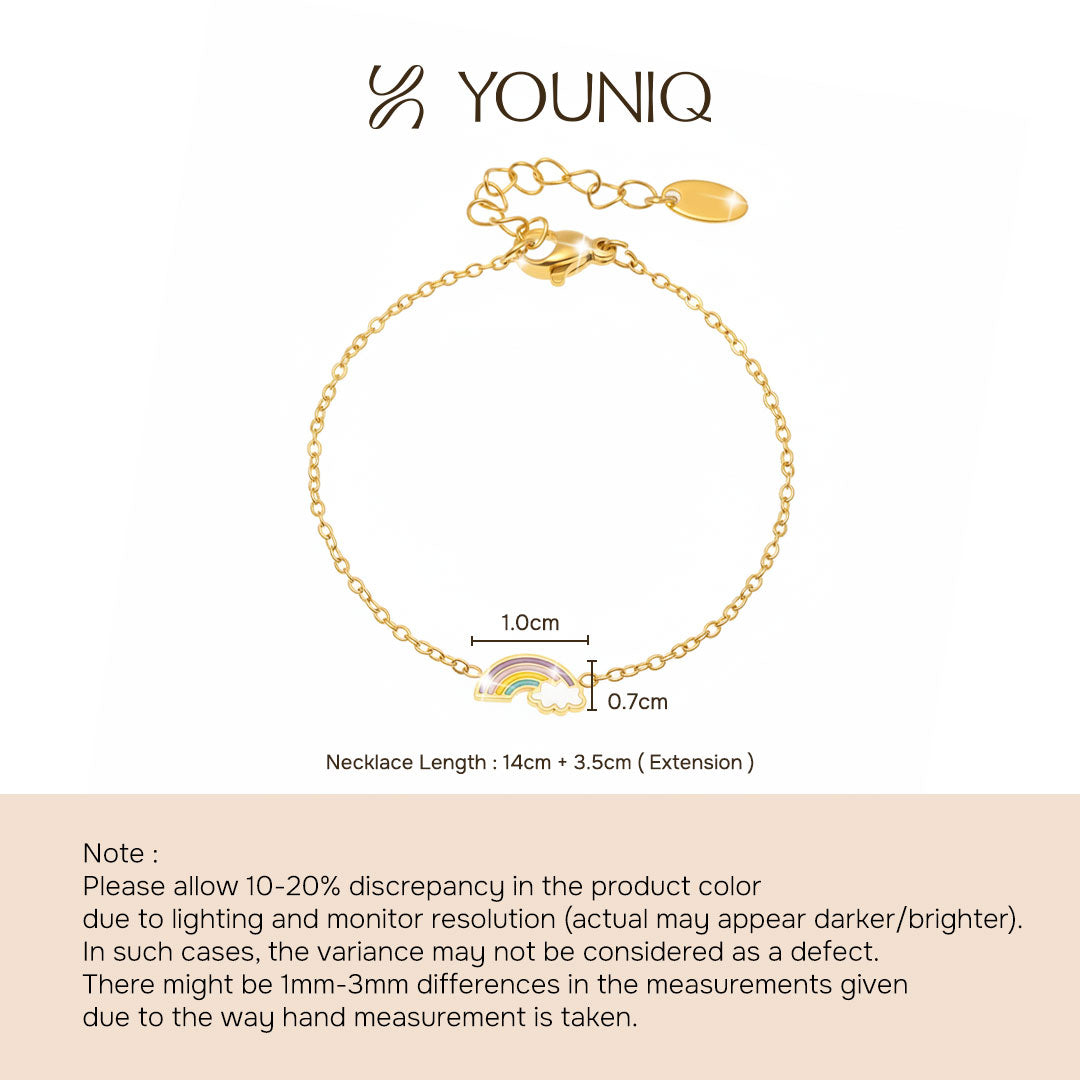 YOUNIQ

1.0cm

0.7cm

Necklace Length : 14cm + 3.5cm ( Extension )

Note :
Please allow 10-20% discrepancy in the product color due to lighting and monitor resolution (actual may appear darker/brighter). In such cases, the variance may not be considered as a defect. There might be 1mm-3mm differences in the measurements given due to the way hand measurement is taken.